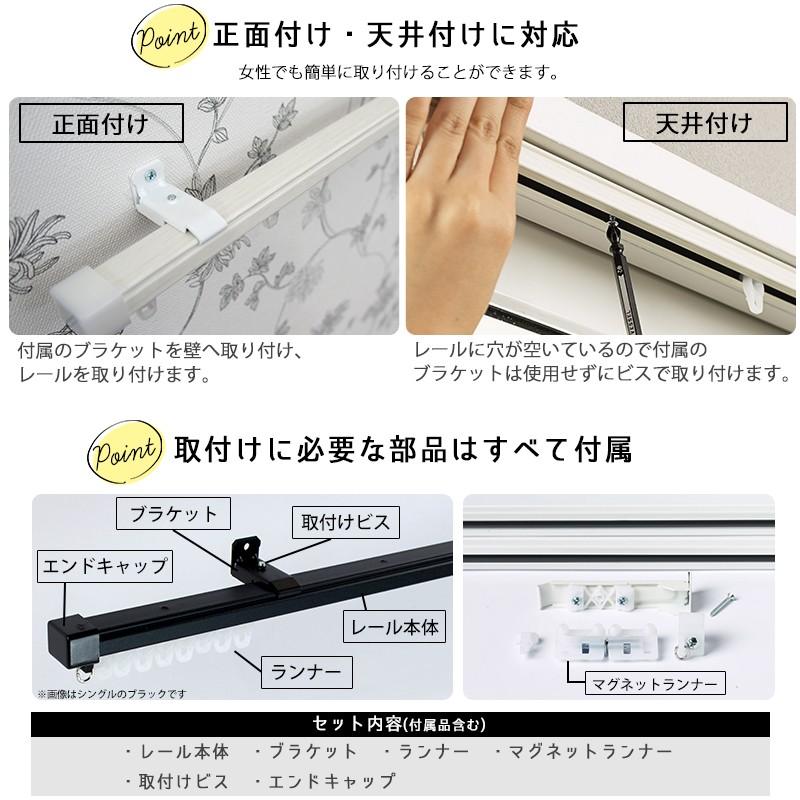 Point 正面付け・天井付けに対応

女性でも簡単に取り付けることができます。

正面付け

天井付け

付属のブラケットを壁へ取り付け、レールを取り付けます。

レールに穴が空いているので付属のブラケットは使用せずにビスで取り付けます。

Point 取付けに必要な部品はすべて付属

ブラケット

取付けビス

エンドキャップ

レール本体

ランナー

※画像はシングルのブラックです

マグネットランナー

セット内容(付属品含む)

・レール本体　・ブラケット　・ランナー　・マグネットランナー
・取付けビス　・エンドキャップ